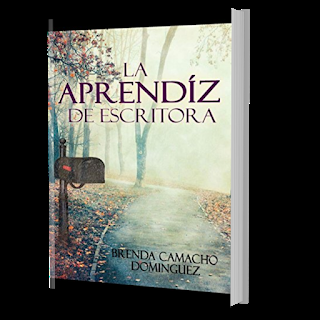 LA APRENDÍZ DE ESCRITORA

BRENDA CAMACHO DOMINGUEZ